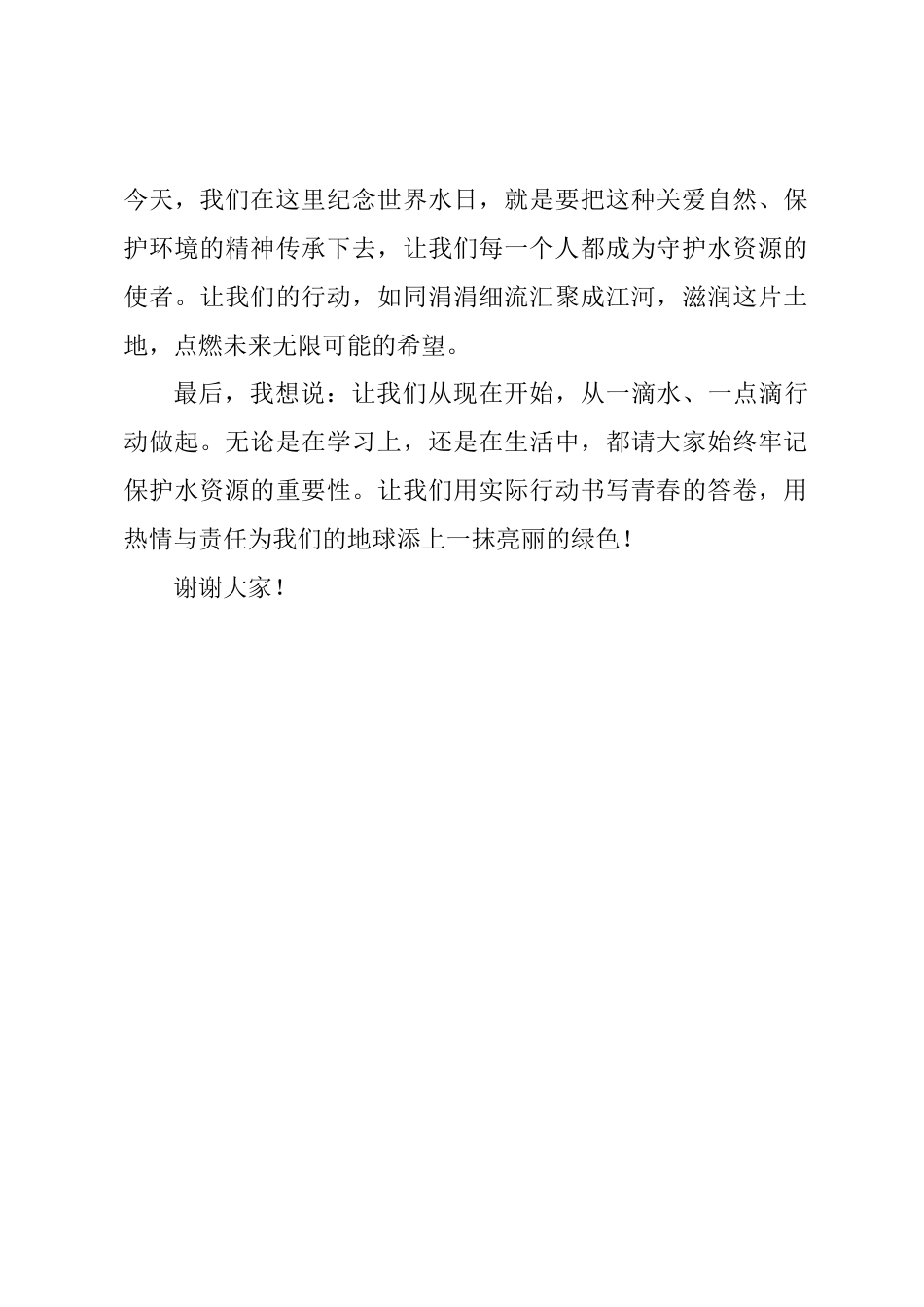 今天，我们在这里纪念世界水日，就是要把这种关爱自然、保护环境的精神传承下去，让我们每一个人都成为守护水资源的使者。让我们的行动，如同涓涓细流汇聚成江河，滋润这片土地，点燃未来无限可能的希望。

最后，我想说：让我们从现在开始，从一滴水、一点滴行动做起。无论是在学习上，还是在生活中，都请大家始终牢记保护水资源的重要性。让我们用实际行动书写青春的答卷，用热情与责任为我们的地球添上一抹亮丽的绿色！

谢谢大家！